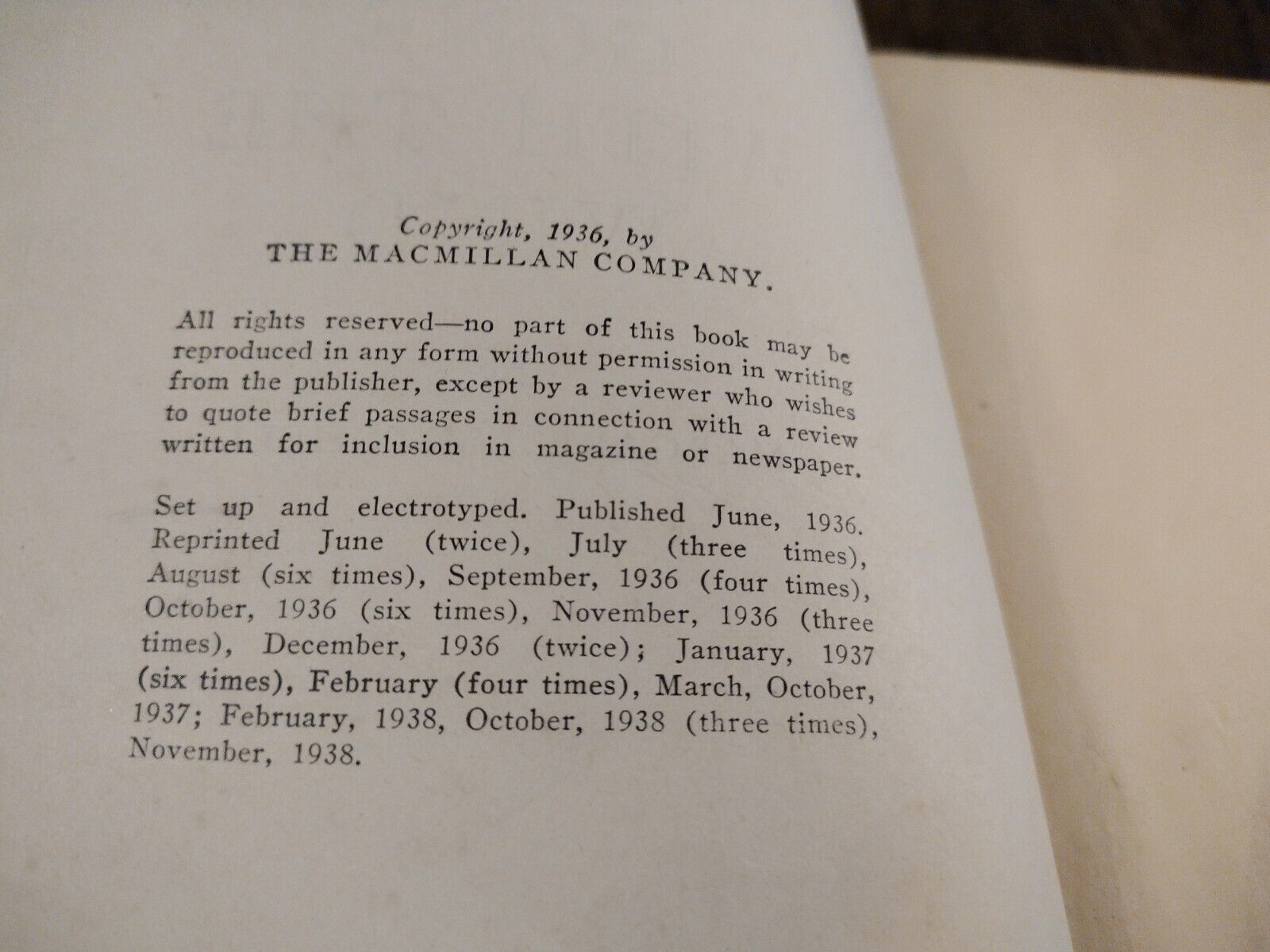 Copyright, 1936, by
THE MACMILLAN COMPANY.

All rights reserved—no part of this book may be reproduced in any form without permission in writing from the publisher, except by a reviewer who wishes to quote brief passages in connection with a review written for inclusion in magazine or newspaper.

Set up and electrotyped. Published June, 1936. Reprinted June (twice), July (three times), August (six times), September, 1936 (four times), October, 1936 (six times), November, 1936 (three times), December, 1936 (twice); January, 1937 (six times), February (four times), March, October, 1937; February, 1938, October, 1938 (three times), November, 1938.